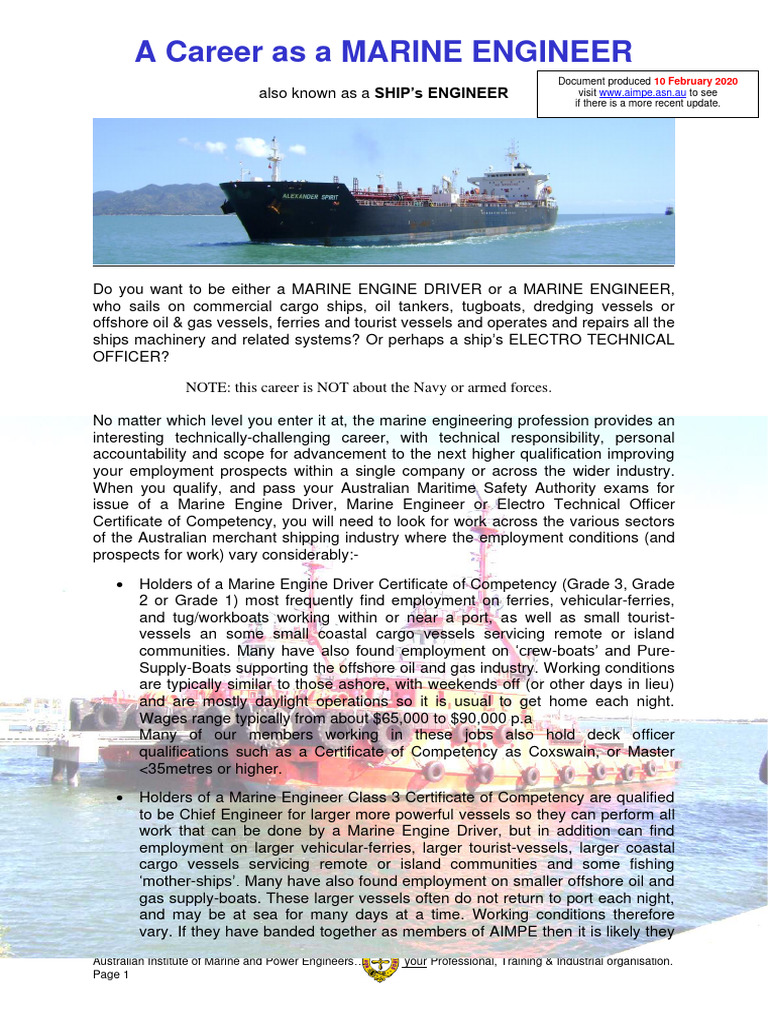 A Career as a MARINE ENGINEER

also known as a SHIP's ENGINEER

Document produced 10 February 2020
visit www.aimpe.asn.au to see
if there is a more recent update.

ALEXANDER SPIRIT

Do you want to be either a MARINE ENGINE DRIVER or a MARINE ENGINEER, who sails on commercial cargo ships, oil tankers, tugboats, dredging vessels or offshore oil & gas vessels, ferries and tourist vessels and operates and repairs all the ships machinery and related systems? Or perhaps a ship's ELECTRO TECHNICAL OFFICER?

NOTE: this career is NOT about the Navy or armed forces.

No matter which level you enter it at, the marine engineering profession provides an interesting technically-challenging career, with technical responsibility, personal accountability and scope for advancement to the next higher qualification improving your employment prospects within a single company or across the wider industry. When you qualify, and pass your Australian Maritime Safety Authority exams for issue of a Marine Engine Driver, Marine Engineer or Electro Technical Officer Certificate of Competency, you will need to look for work across the various sectors of the Australian merchant shipping industry where the employment conditions (and prospects for work) vary considerably:-

• Holders of a Marine Engine Driver Certificate of Competency (Grade 3, Grade 2 or Grade 1) most frequently find employment on ferries, vehicular-ferries, and tug/workboats working within or near a port, as well as small tourist-vessels an some small coastal cargo vessels servicing remote or island communities. Many have also found employment on 'crew-boats' and Pure-Supply-Boats supporting the offshore oil and gas industry. Working conditions are typically similar to those ashore, with weekends off (or other days in lieu) and are mostly daylight operations so it is usual to get home each night. Wages range typically from about $65,000 to $90,000 p.a
Many of our members working in these jobs also hold deck officer qualifications such as a Certificate of Competency as Coxswain, or Master <35metres or higher.

• Holders of a Marine Engineer Class 3 Certificate of Competency are qualified to be Chief Engineer for larger more powerful vessels so they can perform all work that can be done by a Marine Engine Driver, but in addition can find employment on larger vehicular-ferries, larger tourist-vessels, larger coastal cargo vessels servicing remote or island communities and some fishing 'mother-ships'. Many have also found employment on smaller offshore oil and gas supply-boats. These larger vessels often do not return to port each night, and may be at sea for many days at a time. Working conditions therefore vary. If they have banded together as members of AIMPE then it is likely they

Australian Institute of Marine and Power Engineers... your Professional, Training & Industrial organisation.
Page 1